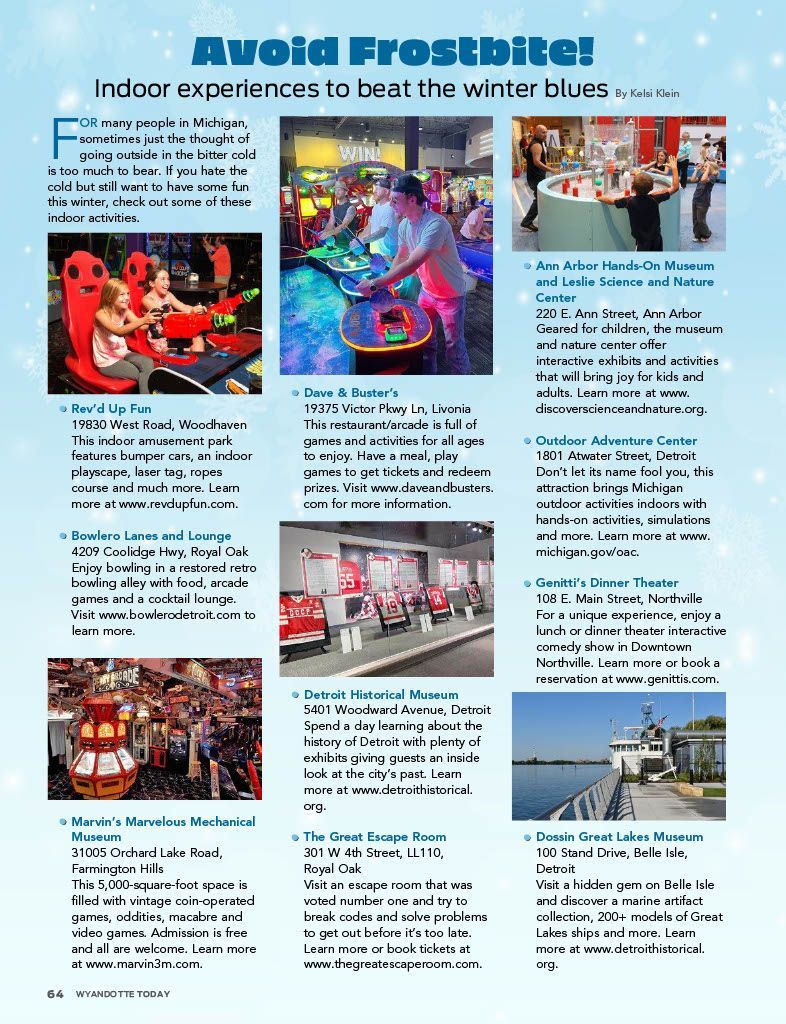 Avoid Frostbite!

Indoor experiences to beat the winter blues By Kelsi Klein

FOR many people in Michigan, sometimes just the thought of going outside in the bitter cold is too much to bear. If you hate the cold but still want to have some fun this winter, check out some of these indoor activities.

Rev'd Up Fun
19830 West Road, Woodhaven
This indoor amusement park features bumper cars, an indoor playscape, laser tag, ropes course and much more. Learn more at www.revdupfun.com.

Bowlero Lanes and Lounge
4209 Coolidge Hwy, Royal Oak
Enjoy bowling in a restored retro bowling alley with food, arcade games and a cocktail lounge. Visit www.bowlerodetroit.com to learn more.

Marvin's Marvelous Mechanical Museum
31005 Orchard Lake Road, Farmington Hills
This 5,000-square-foot space is filled with vintage coin-operated games, oddities, macabre and video games. Admission is free and all are welcome. Learn more at www.marvin3m.com.

WIN!

Dave & Buster's
19375 Victor Pkwy Ln, Livonia
This restaurant/arcade is full of games and activities for all ages to enjoy. Have a meal, play games to get tickets and redeem prizes. Visit www.daveandbusters.com for more information.

Detroit Historical Museum
5401 Woodward Avenue, Detroit
Spend a day learning about the history of Detroit with plenty of exhibits giving guests an inside look at the city's past. Learn more at www.detroithistorical.org.

The Great Escape Room
301 W 4th Street, LL110, Royal Oak
Visit an escape room that was voted number one and try to break codes and solve problems to get out before it's too late. Learn more or book tickets at www.thegreatescaperoom.com.

Ann Arbor Hands-On Museum and Leslie Science and Nature Center
220 E. Ann Street, Ann Arbor
Geared for children, the museum and nature center offer interactive exhibits and activities that will bring joy for kids and adults. Learn more at www.discoverscienceandnature.org.

Outdoor Adventure Center
1801 Atwater Street, Detroit
Don't let its name fool you, this attraction brings Michigan outdoor activities indoors with hands-on activities, simulations and more. Learn more at www.michigan.gov/oac.

Genitti's Dinner Theater
108 E. Main Street, Northville
For a unique experience, enjoy a lunch or dinner theater interactive comedy show in Downtown Northville. Learn more or book a reservation at www.genittis.com.

Dossin Great Lakes Museum
100 Stand Drive, Belle Isle, Detroit
Visit a hidden gem on Belle Isle and discover a marine artifact collection, 200+ models of Great Lakes ships and more. Learn more at www.detroithistorical.org.

64 WYANDOTTE TODAY